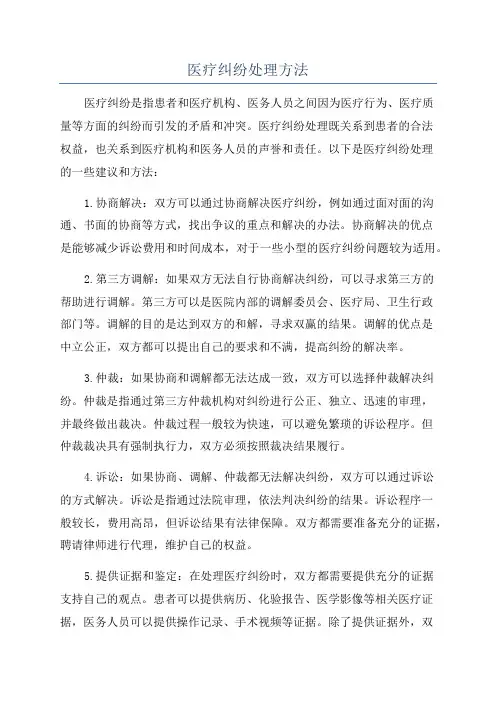 医疗纠纷处理方法

医疗纠纷是指患者和医疗机构、医务人员之间因为医疗行为、医疗质量等方面的纠纷而引发的矛盾和冲突。医疗纠纷处理既关系到患者的合法权益，也关系到医疗机构和医务人员的声誉和责任。以下是医疗纠纷处理的一些建议和方法：

1.协商解决：双方可以通过协商解决医疗纠纷，例如通过面对面的沟通、书面的协商等方式，找出争议的重点和解决的办法。协商解决的优点是能够减少诉讼费用和时间成本，对于一些小型的医疗纠纷问题较为适用。

2.第三方调解：如果双方无法自行协商解决纠纷，可以寻求第三方的帮助进行调解。第三方可以是医院内部的调解委员会、医疗局、卫生行政部门等。调解的目的是达到双方的和解，寻求双赢的结果。调解的优点是中立公正，双方都可以提出自己的要求和不满，提高纠纷的解决率。

3.仲裁：如果协商和调解都无法达成一致，双方可以选择仲裁解决纠纷。仲裁是指通过第三方仲裁机构对纠纷进行公正、独立、迅速的审理，并最终做出裁决。仲裁过程一般较为快速，可以避免繁琐的诉讼程序。但仲裁裁决具有强制执行力，双方必须按照裁决结果履行。

4.诉讼：如果协商、调解、仲裁都无法解决纠纷，双方可以通过诉讼的方式解决。诉讼是指通过法院审理，依法判决纠纷的结果。诉讼程序一般较长，费用高昂，但诉讼结果有法律保障。双方都需要准备充分的证据，聘请律师进行代理，维护自己的权益。

5.提供证据和鉴定：在处理医疗纠纷时，双方都需要提供充分的证据支持自己的观点。患者可以提供病历、化验报告、医学影像等相关医疗证据，医务人员可以提供操作记录、手术视频等证据。除了提供证据外，双